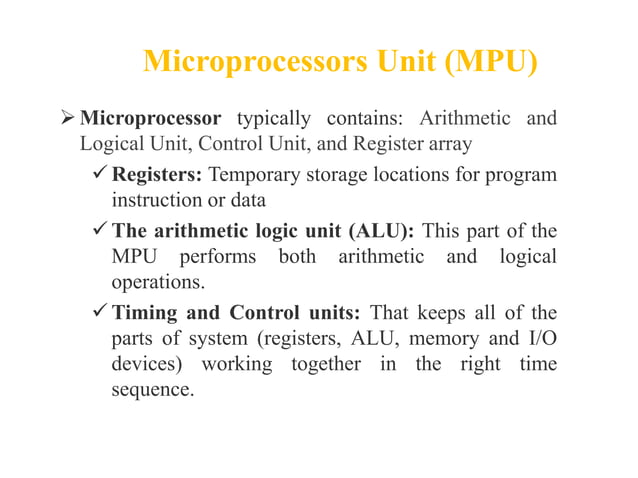 Microprocessors Unit (MPU)

➢ Microprocessor typically contains: Arithmetic and Logical Unit, Control Unit, and Register array

✓ Registers: Temporary storage locations for program instruction or data

✓ The arithmetic logic unit (ALU): This part of the MPU performs both arithmetic and logical operations.

✓ Timing and Control units: That keeps all of the parts of system (registers, ALU, memory and I/O devices) working together in the right time sequence.